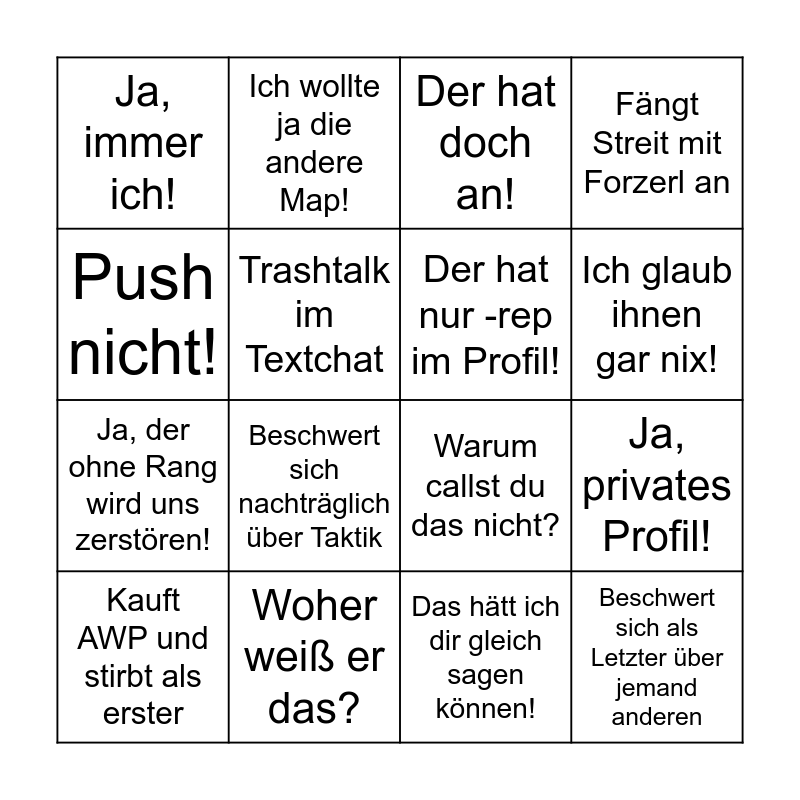 | Ja, immer ich! | Ich wollte ja die andere Map! | Der hat doch an! | Fängt Streit mit Forzerl an |
|---|---|---|---|
| Push nicht! | Trashtalk im Textchat | Der hat nur -rep im Profil! | Ich glaub ihnen gar nix! |
| Ja, der ohne Rang wird uns zerstören! | Beschwert sich nachträglich über Taktik | Warum callst du das nicht? | Ja, privates Profil! |
| Kauft AWP und stirbt als erster | Woher weiß er das? | Das hätt ich dir gleich sagen können! | Beschwert sich als Letzter über jemand anderen |